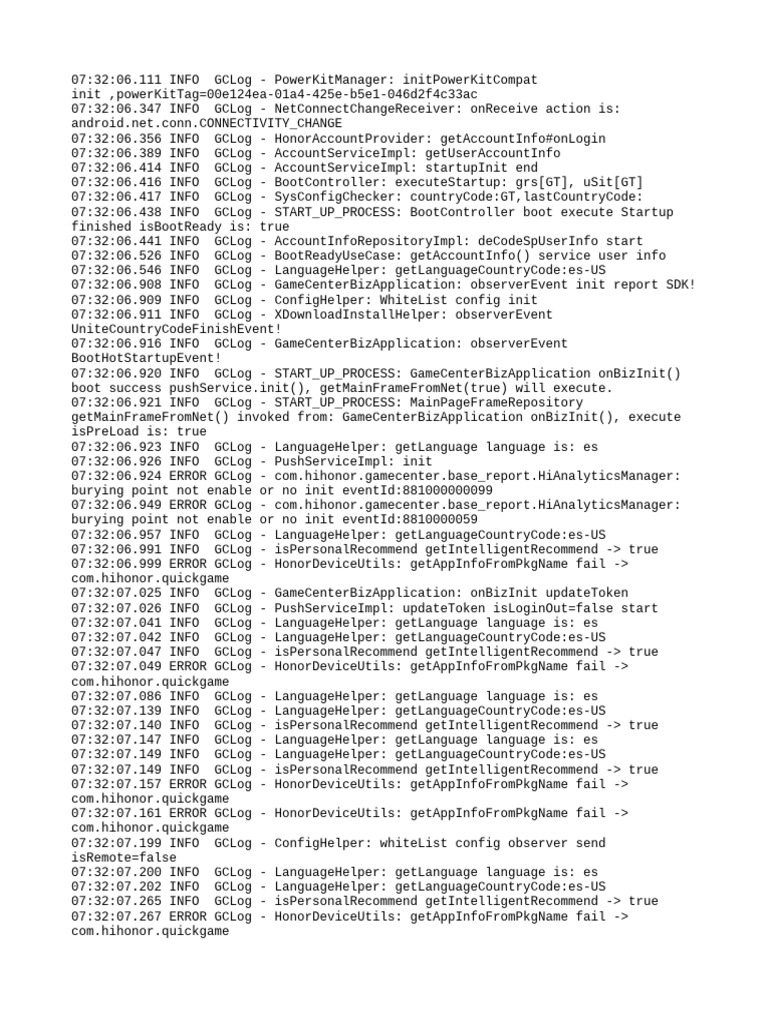 07:32:06.111 INFO  GCLog - PowerKitManager: initPowerKitCompat init ,powerKitTag=00e124ea-01a4-425e-b5e1-046d2f4c33ac
07:32:06.347 INFO  GCLog - NetConnectChangeReceiver: onReceive action is: android.net.conn.CONNECTIVITY_CHANGE
07:32:06.356 INFO  GCLog - HonorAccountProvider: getAccountInfo#onLogin
07:32:06.389 INFO  GCLog - AccountServiceImpl: getUserAccountInfo
07:32:06.414 INFO  GCLog - AccountServiceImpl: startupInit end
07:32:06.416 INFO  GCLog - BootController: executeStartup: grs[GT], uSit[GT]
07:32:06.417 INFO  GCLog - SysConfigChecker: countryCode:GT,lastCountryCode:
07:32:06.438 INFO  GCLog - START_UP_PROCESS: BootController boot execute Startup finished isBootReady is: true
07:32:06.441 INFO  GCLog - AccountInfoRepositoryImpl: deCodeSpUserInfo start
07:32:06.526 INFO  GCLog - BootReadyUseCase: getAccountInfo() service user info
07:32:06.546 INFO  GCLog - LanguageHelper: getLanguageCountryCode:es-US
07:32:06.908 INFO  GCLog - GameCenterBizApplication: observerEvent init report SDK!
07:32:06.909 INFO  GCLog - ConfigHelper: WhiteList config init
07:32:06.911 INFO  GCLog - XDownloadInstallHelper: observerEvent UniteCountryCodeFinishEvent!
07:32:06.916 INFO  GCLog - GameCenterBizApplication: observerEvent BootHotStartupEvent!
07:32:06.920 INFO  GCLog - START_UP_PROCESS: GameCenterBizApplication onBizInit() boot success pushService.init(), getMainFrameFromNet(true) will execute.
07:32:06.921 INFO  GCLog - START_UP_PROCESS: MainPageFrameRepository getMainFrameFromNet() invoked from: GameCenterBizApplication onBizInit(), execute isPreLoad is: true
07:32:06.923 INFO  GCLog - LanguageHelper: getLanguage language is: es
07:32:06.926 INFO  GCLog - PushServiceImpl: init
07:32:06.924 ERROR GCLog - com.hihonor.gamecenter.base_report.HiAnalyticsManager: burying point not enable or no init eventId:881000000099
07:32:06.949 ERROR GCLog - com.hihonor.gamecenter.base_report.HiAnalyticsManager: burying point not enable or no init eventId:8810000059
07:32:06.957 INFO  GCLog - LanguageHelper: getLanguageCountryCode:es-US
07:32:06.991 INFO  GCLog - isPersonalRecommend getIntelligentRecommend -> true
07:32:06.999 ERROR GCLog - HonorDeviceUtils: getAppInfoFromPkgName fail -> com.hihonor.quickgame
07:32:07.025 INFO  GCLog - GameCenterBizApplication: onBizInit updateToken
07:32:07.026 INFO  GCLog - PushServiceImpl: updateToken isLoginOut=false start
07:32:07.041 INFO  GCLog - LanguageHelper: getLanguage language is: es
07:32:07.042 INFO  GCLog - LanguageHelper: getLanguageCountryCode:es-US
07:32:07.047 INFO  GCLog - isPersonalRecommend getIntelligentRecommend -> true
07:32:07.049 ERROR GCLog - HonorDeviceUtils: getAppInfoFromPkgName fail -> com.hihonor.quickgame
07:32:07.086 INFO  GCLog - LanguageHelper: getLanguage language is: es
07:32:07.139 INFO  GCLog - LanguageHelper: getLanguageCountryCode:es-US
07:32:07.140 INFO  GCLog - isPersonalRecommend getIntelligentRecommend -> true
07:32:07.147 INFO  GCLog - LanguageHelper: getLanguage language is: es
07:32:07.149 INFO  GCLog - LanguageHelper: getLanguageCountryCode:es-US
07:32:07.149 INFO  GCLog - isPersonalRecommend getIntelligentRecommend -> true
07:32:07.157 ERROR GCLog - HonorDeviceUtils: getAppInfoFromPkgName fail -> com.hihonor.quickgame
07:32:07.161 ERROR GCLog - HonorDeviceUtils: getAppInfoFromPkgName fail -> com.hihonor.quickgame
07:32:07.199 INFO  GCLog - ConfigHelper: whiteList config observer send isRemote=false
07:32:07.200 INFO  GCLog - LanguageHelper: getLanguage language is: es
07:32:07.202 INFO  GCLog - LanguageHelper: getLanguageCountryCode:es-US
07:32:07.265 INFO  GCLog - isPersonalRecommend getIntelligentRecommend -> true
07:32:07.267 ERROR GCLog - HonorDeviceUtils: getAppInfoFromPkgName fail -> com.hihonor.quickgame